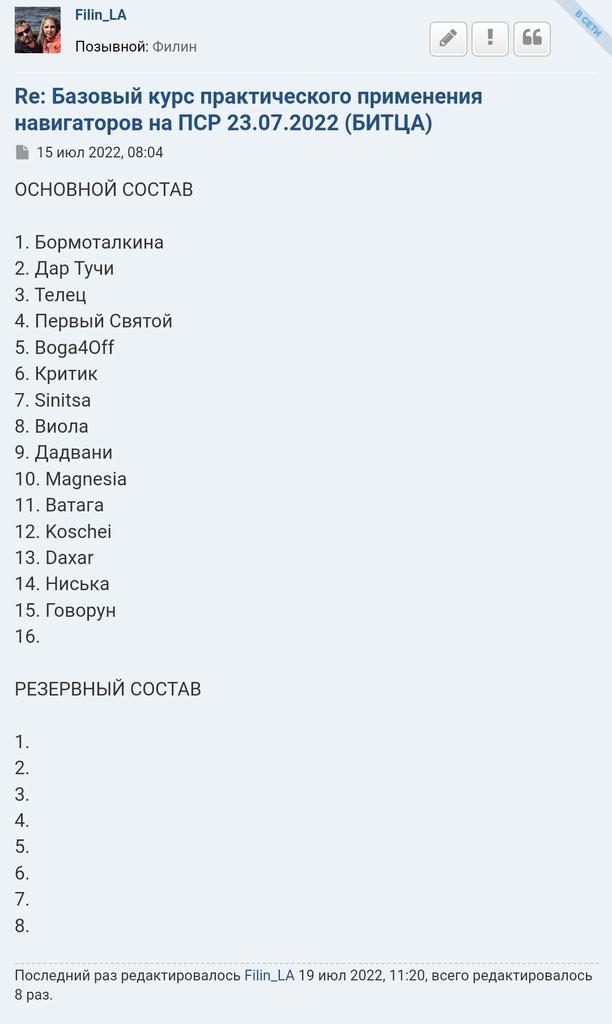 Filin_LA
Позывной: Филин

В СЕТИ

Re: Базовый курс практического применения навигаторов на ПСР 23.07.2022 (БИТЦА)

15 июл 2022, 08:04

ОСНОВНОЙ СОСТАВ

1. Бормоталкина
2. Дар Тучи
3. Телец
4. Первый Святой
5. Boga4Off
6. Критик
7. Sinitsa
8. Виола
9. Дадвани
10. Magnesia
11. Ватага
12. Koschei
13. Daxar
14. Ниська
15. Говорун
16.

РЕЗЕРВНЫЙ СОСТАВ

1.
2.
3.
4.
5.
6.
7.
8.

Последний раз редактировалось Filin_LA 19 июл 2022, 11:20, всего редактировалось 8 раз.